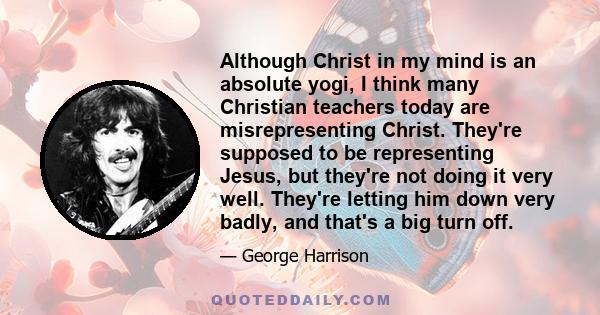 Although Christ in my mind is an absolute yogi, I think many Christian teachers today are misrepresenting Christ. They're supposed to be representing Jesus, but they're not doing it very well. They're letting him down very badly, and that's a big turn off.

— George Harrison

QUOTEDDAILY.COM